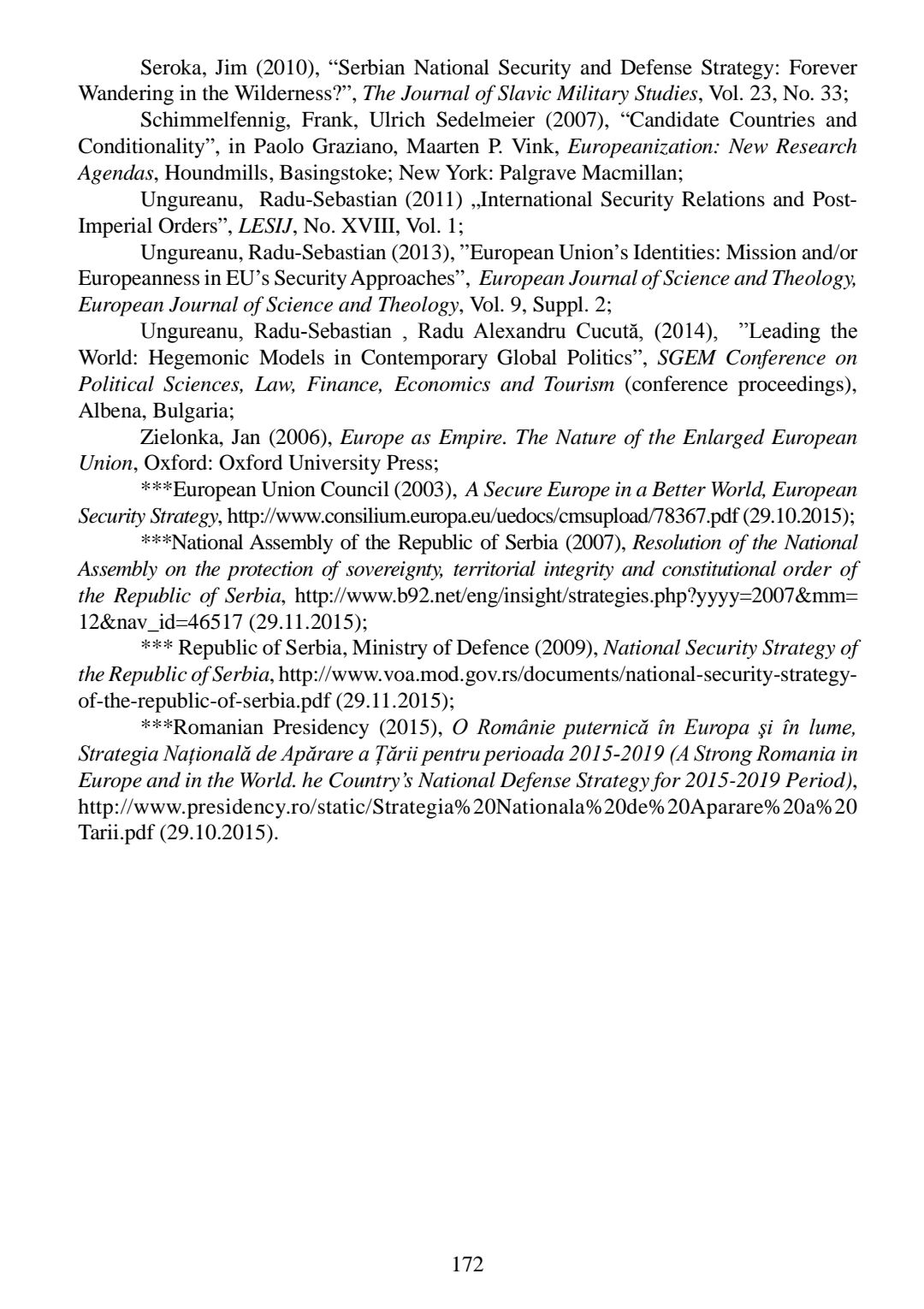 Seroka, Jim (2010), “Serbian National Security and Defense Strategy: Forever Wandering in the Wilderness?”, The Journal of Slavic Military Studies, Vol. 23, No. 33;

Schimmelfennig, Frank, Ulrich Sedelmeier (2007), “Candidate Countries and Conditionality”, in Paolo Graziano, Maarten P. Vink, Europeanization: New Research Agendas, Houndmills, Basingstoke; New York: Palgrave Macmillan;

Ungureanu, Radu-Sebastian (2011) „International Security Relations and Post-Imperial Orders”, LESIJ, No. XVIII, Vol. 1;

Ungureanu, Radu-Sebastian (2013), ”European Union’s Identities: Mission and/or Europeanness in EU’s Security Approaches”, European Journal of Science and Theology, European Journal of Science and Theology, Vol. 9, Suppl. 2;

Ungureanu, Radu-Sebastian , Radu Alexandru Cucută, (2014), ”Leading the World: Hegemonic Models in Contemporary Global Politics”, SGEM Conference on Political Sciences, Law, Finance, Economics and Tourism (conference proceedings), Albena, Bulgaria;

Zielonka, Jan (2006), Europe as Empire. The Nature of the Enlarged European Union, Oxford: Oxford University Press;

***European Union Council (2003), A Secure Europe in a Better World, European Security Strategy, http://www.consilium.europa.eu/uedocs/cmsupload/78367.pdf (29.10.2015);

***National Assembly of the Republic of Serbia (2007), Resolution of the National Assembly on the protection of sovereignty, territorial integrity and constitutional order of the Republic of Serbia, http://www.b92.net/eng/insight/strategies.php?yyyy=2007&mm=12&nav_id=46517 (29.11.2015);

*** Republic of Serbia, Ministry of Defence (2009), National Security Strategy of the Republic of Serbia, http://www.voa.mod.gov.rs/documents/national-security-strategy-of-the-republic-of-serbia.pdf (29.11.2015);

***Romanian Presidency (2015), O Românie puternică în Europa şi în lume, Strategia Națională de Apărare a Țării pentru perioada 2015-2019 (A Strong Romania in Europe and in the World. he Country’s National Defense Strategy for 2015-2019 Period), http://www.presidency.ro/static/Strategia%20Nationala%20de%20Aparare%20a%20Tarii.pdf (29.10.2015).

172